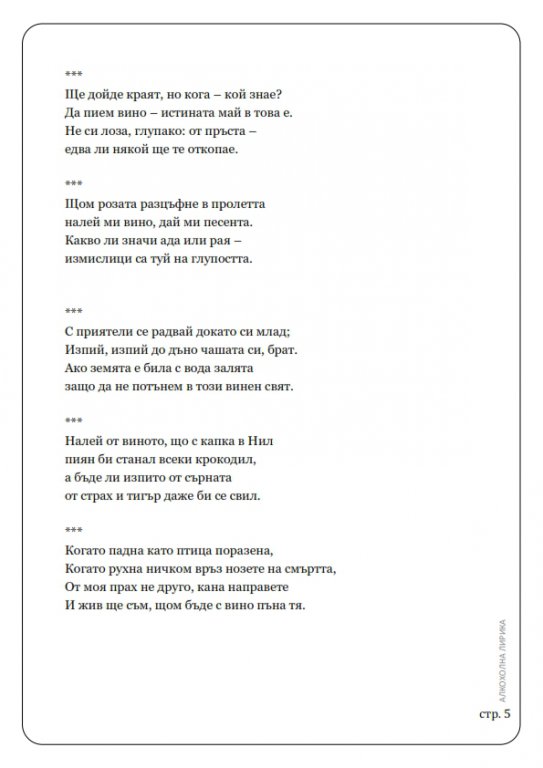 ***
Ще дойде краят, но кога – кой знае?
Да пием вино – истината май в това е.
Не си лоза, глупако: от пръста –
едва ли някой ще те откопае.

***
Щом розата разцъфне в пролетта
налей ми вино, дай ми песента.
Какво ли значи ада или рая –
измислици са туй на глупостта.

***
С приятели се радвай докато си млад;
Изпий, изпий до дъно чашата си, брат.
Ако земята е била с вода залята
защо да не потънем в този винен свят.

***
Налей от виното, що с капка в Нил
пиян би станал всеки крокодил,
а бъде ли изпито от сърната
от страх и тигър даже би се свил.

***
Когато падна като птица поразена,
Когато рухна ничком връз нозете на смъртта,
От моя прах не друго, кана направете
И жив ще съм, щом бъде с вино пъна тя.

АЛКОХОЛНА ЛИРИКА

стр. 5